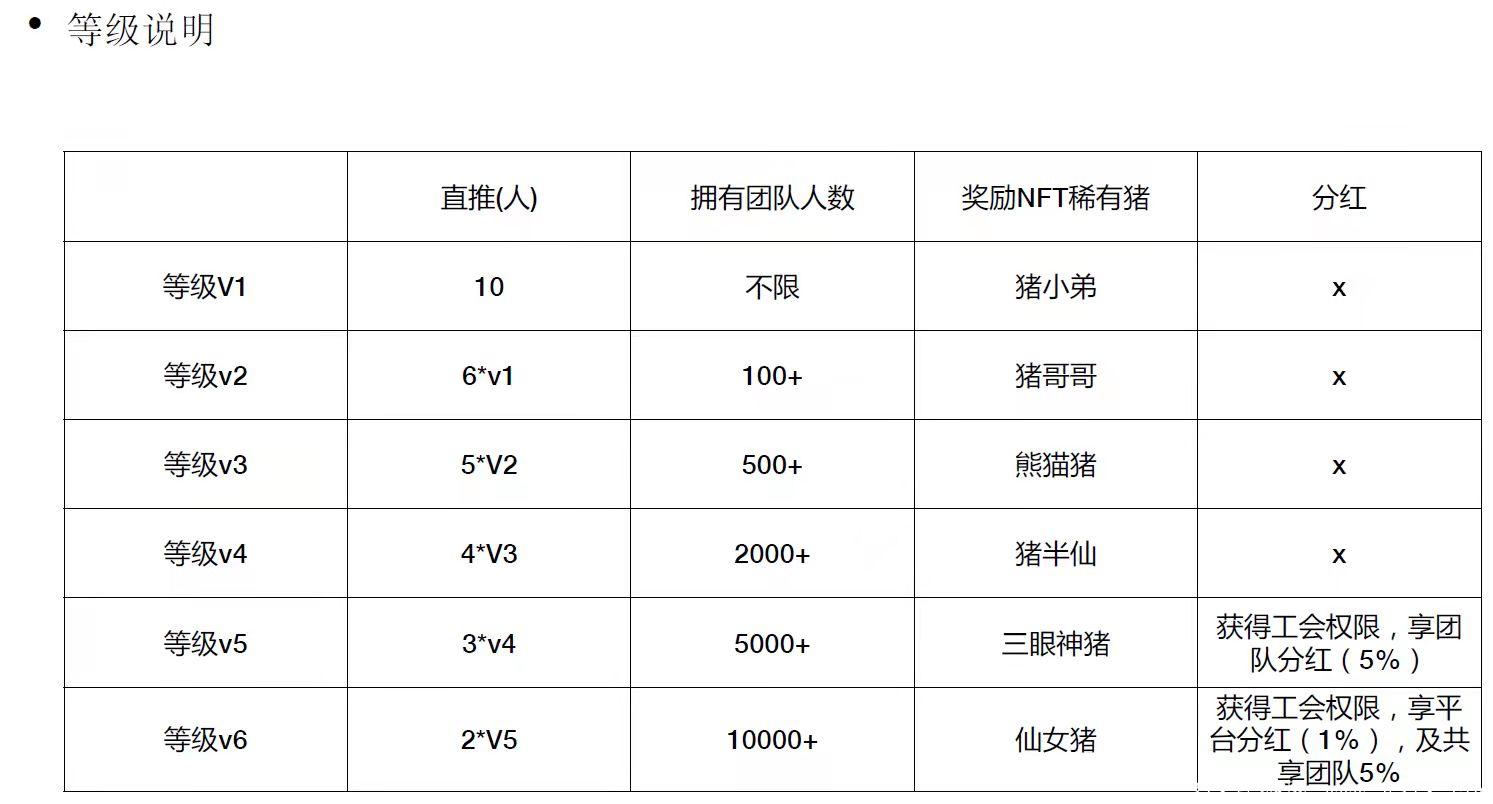 • 等级说明

| | 直推(人) | 拥有团队人数 | 奖励NFT稀有猪 | 分红 |
|---|---|---|---|---|
| 等级V1 | 10 | 不限 | 猪小弟 | x |
| 等级v2 | 6*v1 | 100+ | 猪哥哥 | x |
| 等级v3 | 5*V2 | 500+ | 熊猫猪 | x |
| 等级v4 | 4*V3 | 2000+ | 猪半仙 | x |
| 等级v5 | 3*v4 | 5000+ | 三眼神猪 | 获得工会权限，享团队分红（5%） |
| 等级v6 | 2*V5 | 10000+ | 仙女猪 | 获得工会权限，享平台分红（1%），及共享团队5% |